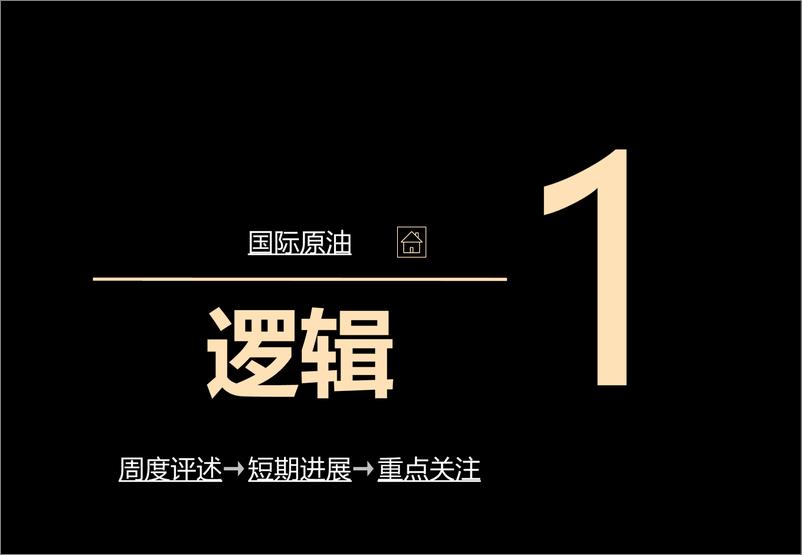 国际原油

逻辑

1

周度评述→短期进展→重点关注